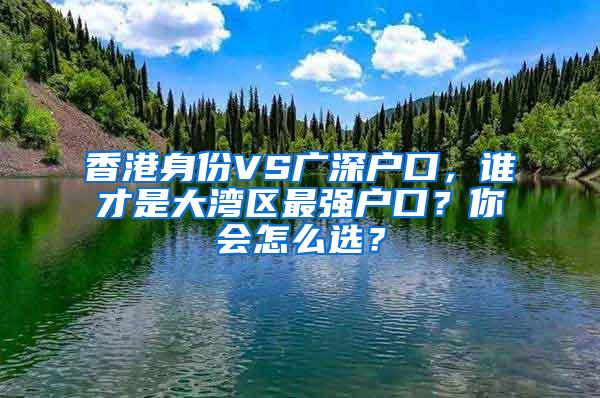 香港身份VS广深户口，谁才是大湾区最强户口？你会怎么选？